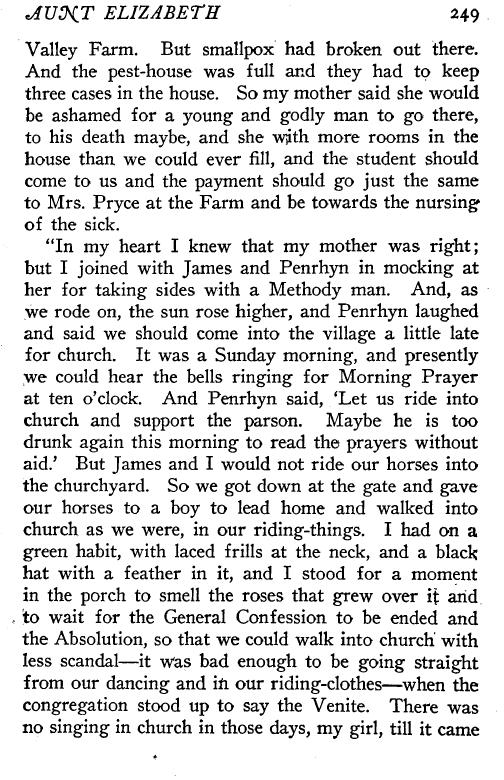 AUNT ELIZABETH 249

Valley Farm. But smallpox had broken out there. And the pest-house was full and they had to keep three cases in the house. So my mother said she would be ashamed for a young and godly man to go there, to his death maybe, and she with more rooms in the house than we could ever fill, and the student should come to us and the payment should go just the same to Mrs. Pryce at the Farm and be towards the nursing of the sick.

"In my heart I knew that my mother was right; but I joined with James and Penrhyn in mocking at her for taking sides with a Methody man. And, as we rode on, the sun rose higher, and Penrhyn laughed and said we should come into the village a little late for church. It was a Sunday morning, and presently we could hear the bells ringing for Morning Prayer at ten o'clock. And Penrhyn said, 'Let us ride into church and support the parson. Maybe he is too drunk again this morning to read the prayers without aid.' But James and I would not ride our horses into the churchyard. So we got down at the gate and gave our horses to a boy to lead home and walked into church as we were, in our riding-things. I had on a green habit, with laced frills at the neck, and a black hat with a feather in it, and I stood for a moment in the porch to smell the roses that grew over it and to wait for the General Confession to be ended and the Absolution, so that we could walk into church with less scandal—it was bad enough to be going straight from our dancing and in our riding-clothes—when the congregation stood up to say the Venite. There was no singing in church in those days, my girl, till it came